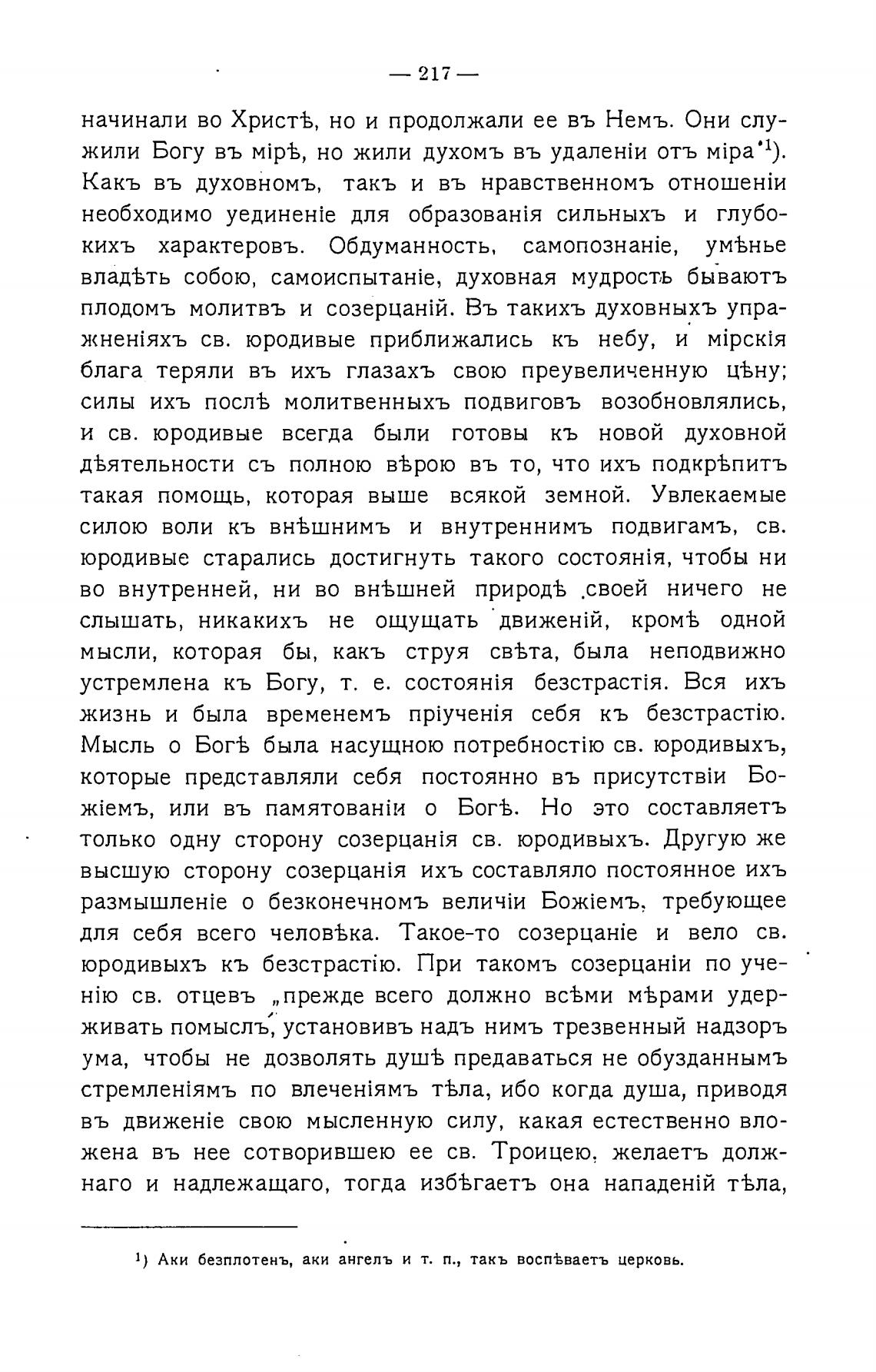 — 217 —

начинали во Христѣ, но и продолжали ее въ Немъ. Они служили Богу въ мірѣ, но жили духомъ въ удаленіи отъ міра¹). Какъ въ духовномъ, такъ и въ нравственномъ отношеніи необходимо уединеніе для образованія сильныхъ и глубокихъ характеровъ. Обдуманность, самопознаніе, умѣнье владѣть собою, самоиспытаніе, духовная мудрость бываютъ плодомъ молитвъ и созерцаній. Въ такихъ духовныхъ упражненіяхъ св. юродивые приближались къ небу, и мірскія блага теряли въ ихъ глазахъ свою преувеличенную цѣну; силы ихъ послѣ молитвенныхъ подвиговъ возобновлялись, и св. юродивые всегда были готовы къ новой духовной дѣятельности съ полною вѣрою въ то, что ихъ подкрѣпитъ такая помощь, которая выше всякой земной. Увлекаемые силою воли къ внѣшнимъ и внутреннимъ подвигамъ, св. юродивые старались достигнуть такого состоянія, чтобы ни во внутренней, ни во внѣшней природѣ своей ничего не слышать, никакихъ не ощущать движеній, кромѣ одной мысли, которая бы, какъ струя свѣта, была неподвижно устремлена къ Богу, т. е. состоянія безстрастія. Вся ихъ жизнь и была временемъ пріученія себя къ безстрастію. Мысль о Богѣ была насущною потребностію св. юродивыхъ, которые представляли себя постоянно въ присутствіи Божіемъ, или въ памятованіи о Богѣ. Но это составляетъ только одну сторону созерцанія св. юродивыхъ. Другую же высшую сторону созерцанія ихъ составляло постоянное ихъ размышленіе о безконечномъ величіи Божіемъ, требующее для себя всего человѣка. Такое-то созерцаніе и вело св. юродивыхъ къ безстрастію. При такомъ созерцаніи по ученію св. отцевъ „прежде всего должно всѣми мѣрами удерживать помыслъ, установивъ надъ нимъ трезвенный надзоръ ума, чтобы не дозволять душѣ предаваться не обузданнымъ стремленіямъ по влеченіямъ тѣла, ибо когда душа, приводя въ движеніе свою мысленную силу, какая естественно вложена въ нее сотворившею ее св. Троицею, желаетъ должнаго и надлежащаго, тогда избѣгаетъ она нападеній тѣла,

¹) Аки безплотенъ, аки ангелъ и т. п., такъ воспѣваетъ церковь.